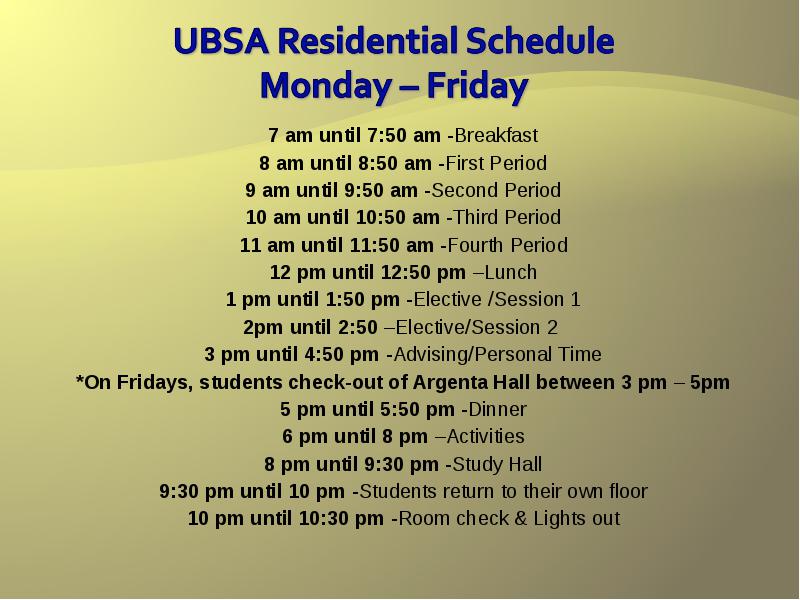 UBSA Residential Schedule
Monday – Friday

7 am until 7:50 am -Breakfast
8 am until 8:50 am -First Period
9 am until 9:50 am -Second Period
10 am until 10:50 am -Third Period
11 am until 11:50 am -Fourth Period
12 pm until 12:50 pm –Lunch
1 pm until 1:50 pm -Elective /Session 1
2pm until 2:50 –Elective/Session 2
3 pm until 4:50 pm -Advising/Personal Time
*On Fridays, students check-out of Argenta Hall between 3 pm – 5pm
5 pm until 5:50 pm -Dinner
6 pm until 8 pm –Activities
8 pm until 9:30 pm -Study Hall
9:30 pm until 10 pm -Students return to their own floor
10 pm until 10:30 pm -Room check & Lights out